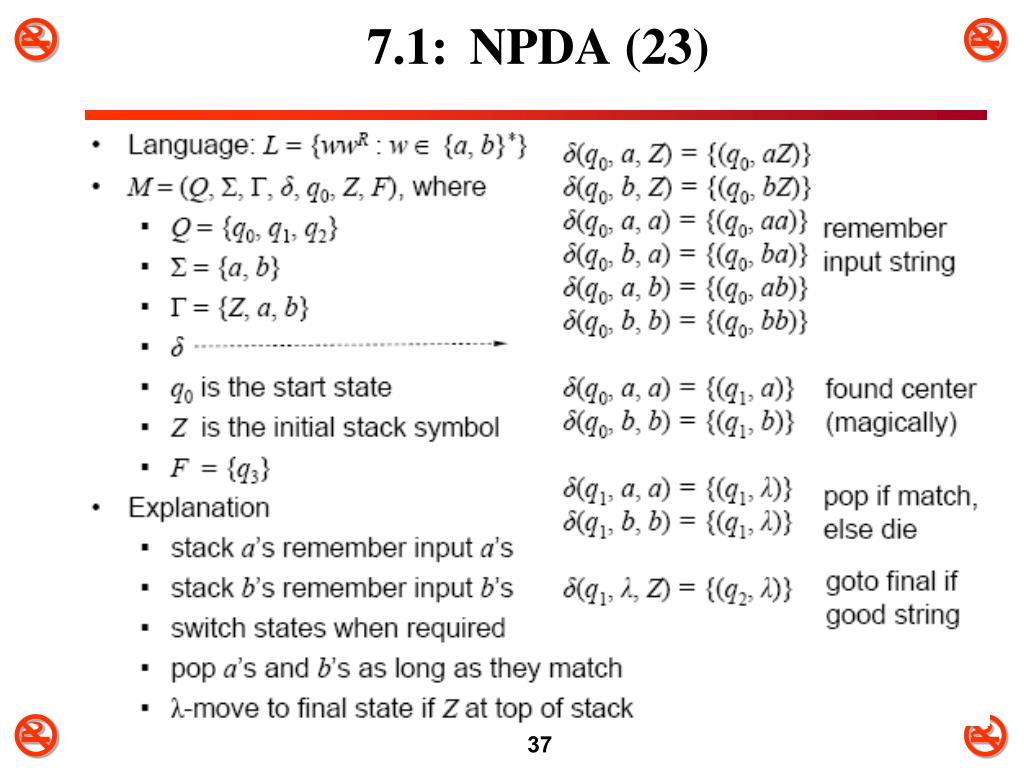 7.1: NPDA (23)

• Language: $L = \{ww^R : w \in \{a, b\}^*\}$
• $M = (Q, \Sigma, \Gamma, \delta, q_0, Z, F)$, where
 ▪ $Q = \{q_0, q_1, q_2\}$
 ▪ $\Sigma = \{a, b\}$
 ▪ $\Gamma = \{Z, a, b\}$
 ▪ $\delta$
 ▪ $q_0$ is the start state
 ▪ $Z$ is the initial stack symbol
 ▪ $F = \{q_3\}$
• Explanation
 ▪ stack $a$'s remember input $a$'s
 ▪ stack $b$'s remember input $b$'s
 ▪ switch states when required
 ▪ pop $a$'s and $b$'s as long as they match
 ▪ $\lambda$-move to final state if $Z$ at top of stack

$\delta(q_0, a, Z) = \{(q_0, aZ)\}$
$\delta(q_0, b, Z) = \{(q_0, bZ)\}$
$\delta(q_0, a, a) = \{(q_0, aa)\}$
$\delta(q_0, b, a) = \{(q_0, ba)\}$
$\delta(q_0, a, b) = \{(q_0, ab)\}$
$\delta(q_0, b, b) = \{(q_0, bb)\}$
remember input string

$\delta(q_0, a, a) = \{(q_1, a)\}$
$\delta(q_0, b, b) = \{(q_1, b)\}$
found center (magically)

$\delta(q_1, a, a) = \{(q_1, \lambda)\}$
$\delta(q_1, b, b) = \{(q_1, \lambda)\}$
pop if match, else die

$\delta(q_1, \lambda, Z) = \{(q_2, \lambda)\}$
goto final if good string

37